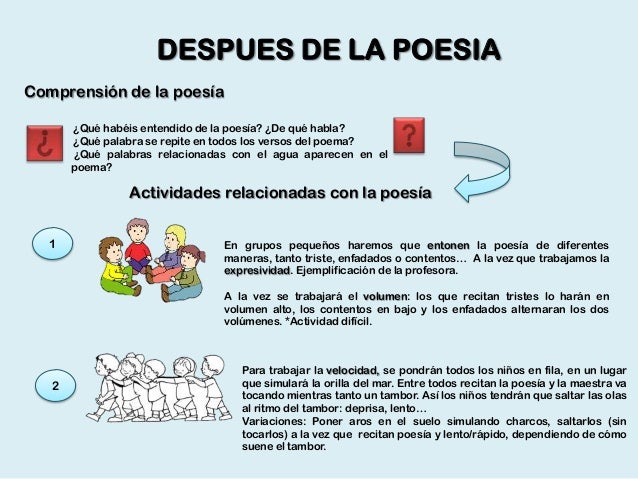 DESPUES DE LA POESIA

Comprensión de la poesía

¿

¿Qué habéis entendido de la poesía? ¿De qué habla?
¿Qué palabra se repite en todos los versos del poema?
¿Qué palabras relacionadas con el agua aparecen en el poema?

?

Actividades relacionadas con la poesía

1

En grupos pequeños haremos que entonen la poesía de diferentes maneras, tanto triste, enfadados o contentos… A la vez que trabajamos la expresividad. Ejemplificación de la profesora.

A la vez se trabajará el volumen: los que recitan tristes lo harán en volumen alto, los contentos en bajo y los enfadados alternaran los dos volúmenes. *Actividad difícil.

2

Para trabajar la velocidad, se pondrán todos los niños en fila, en un lugar que simulará la orilla del mar. Entre todos recitan la poesía y la maestra va tocando mientras tanto un tambor. Así los niños tendrán que saltar las olas al ritmo del tambor: deprisa, lento…
Variaciones: Poner aros en el suelo simulando charcos, saltarlos (sin tocarlos) a la vez que recitan poesía y lento/rápido, dependiendo de cómo suene el tambor.